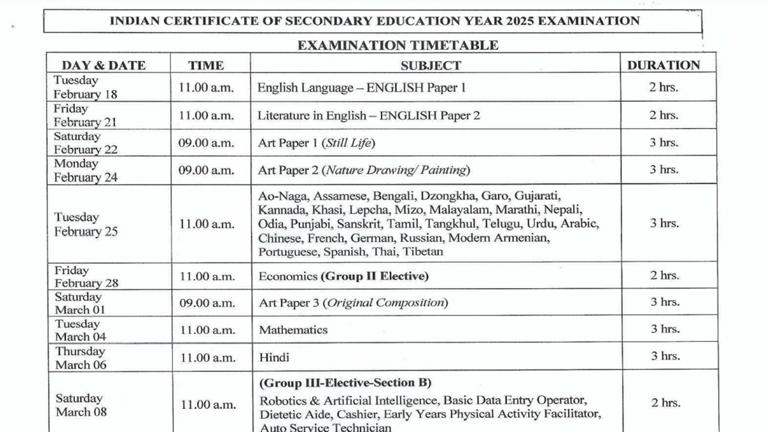 INDIAN CERTIFICATE OF SECONDARY EDUCATION YEAR 2025 EXAMINATION

EXAMINATION TIMETABLE

| DAY & DATE | TIME | SUBJECT | DURATION |
|---|---|---|---|
| Tuesday February 18 | 11.00 a.m. | English Language – ENGLISH Paper 1 | 2 hrs. |
| Friday February 21 | 11.00 a.m. | Literature in English – ENGLISH Paper 2 | 2 hrs. |
| Saturday February 22 | 09.00 a.m. | Art Paper 1 (Still Life) | 3 hrs. |
| Monday February 24 | 09.00 a.m. | Art Paper 2 (Nature Drawing/ Painting) | 3 hrs. |
| Tuesday February 25 | 11.00 a.m. | Ao-Naga, Assamese, Bengali, Dzongkha, Garo, Gujarati, Kannada, Khasi, Lepcha, Mizo, Malayalam, Marathi, Nepali, Odia, Punjabi, Sanskrit, Tamil, Tangkhul, Telugu, Urdu, Arabic, Chinese, French, German, Russian, Modern Armenian, Portuguese, Spanish, Thai, Tibetan | 3 hrs. |
| Friday February 28 | 11.00 a.m. | Economics (Group II Elective) | 2 hrs. |
| Saturday March 01 | 09.00 a.m. | Art Paper 3 (Original Composition) | 3 hrs. |
| Tuesday March 04 | 11.00 a.m. | Mathematics | 3 hrs. |
| Thursday March 06 | 11.00 a.m. | Hindi | 3 hrs. |
| Saturday March 08 | 11.00 a.m. | (Group III-Elective-Section B) Robotics & Artificial Intelligence, Basic Data Entry Operator, Dietetic Aide, Cashier, Early Years Physical Activity Facilitator, Auto Service Technician | 2 hrs. |